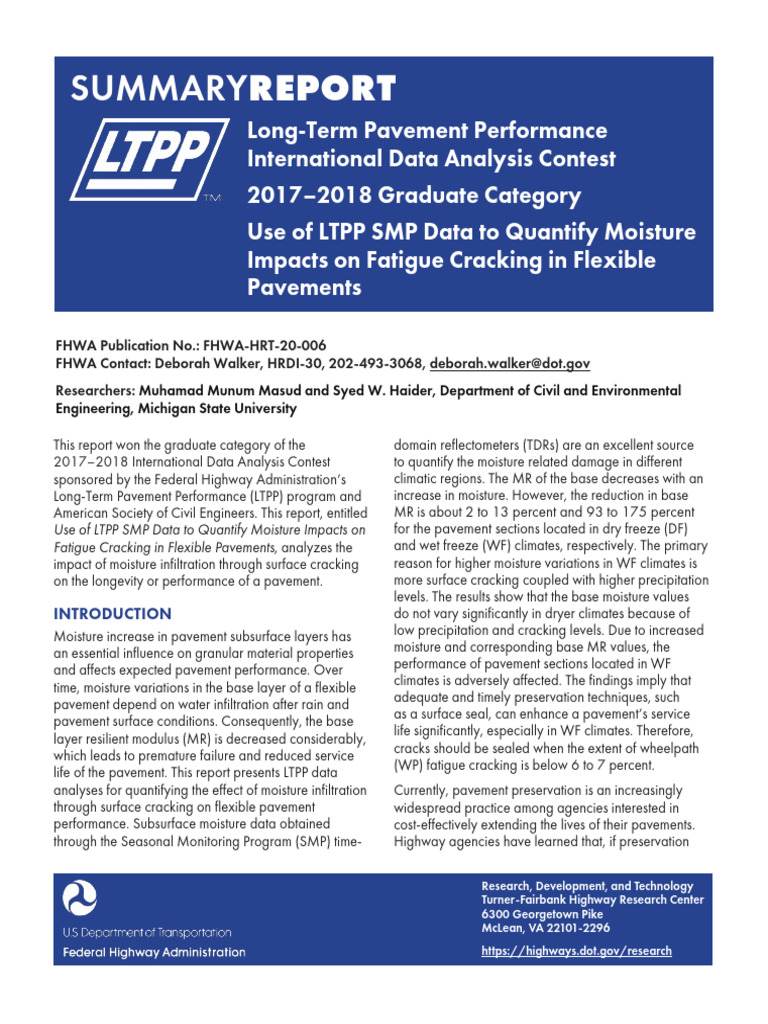 SUMMARYREPORT

LTPP™

Long-Term Pavement Performance International Data Analysis Contest

2017–2018 Graduate Category

Use of LTPP SMP Data to Quantify Moisture Impacts on Fatigue Cracking in Flexible Pavements

FHWA Publication No.: FHWA-HRT-20-006
FHWA Contact: Deborah Walker, HRDI-30, 202-493-3068, deborah.walker@dot.gov

Researchers: Muhamad Munum Masud and Syed W. Haider, Department of Civil and Environmental Engineering, Michigan State University

This report won the graduate category of the 2017–2018 International Data Analysis Contest sponsored by the Federal Highway Administration's Long-Term Pavement Performance (LTPP) program and American Society of Civil Engineers. This report, entitled Use of LTPP SMP Data to Quantify Moisture Impacts on Fatigue Cracking in Flexible Pavements, analyzes the impact of moisture infiltration through surface cracking on the longevity or performance of a pavement.

INTRODUCTION

Moisture increase in pavement subsurface layers has an essential influence on granular material properties and affects expected pavement performance. Over time, moisture variations in the base layer of a flexible pavement depend on water infiltration after rain and pavement surface conditions. Consequently, the base layer resilient modulus (MR) is decreased considerably, which leads to premature failure and reduced service life of the pavement. This report presents LTPP data analyses for quantifying the effect of moisture infiltration through surface cracking on flexible pavement performance. Subsurface moisture data obtained through the Seasonal Monitoring Program (SMP) time-domain reflectometers (TDRs) are an excellent source to quantify the moisture related damage in different climatic regions. The MR of the base decreases with an increase in moisture. However, the reduction in base MR is about 2 to 13 percent and 93 to 175 percent for the pavement sections located in dry freeze (DF) and wet freeze (WF) climates, respectively. The primary reason for higher moisture variations in WF climates is more surface cracking coupled with higher precipitation levels. The results show that the base moisture values do not vary significantly in dryer climates because of low precipitation and cracking levels. Due to increased moisture and corresponding base MR values, the performance of pavement sections located in WF climates is adversely affected. The findings imply that adequate and timely preservation techniques, such as a surface seal, can enhance a pavement's service life significantly, especially in WF climates. Therefore, cracks should be sealed when the extent of wheelpath (WP) fatigue cracking is below 6 to 7 percent.

Currently, pavement preservation is an increasingly widespread practice among agencies interested in cost-effectively extending the lives of their pavements. Highway agencies have learned that, if preservation

U.S. Department of Transportation
Federal Highway Administration

Research, Development, and Technology
Turner-Fairbank Highway Research Center
6300 Georgetown Pike
McLean, VA 22101-2296

https://highways.dot.gov/research